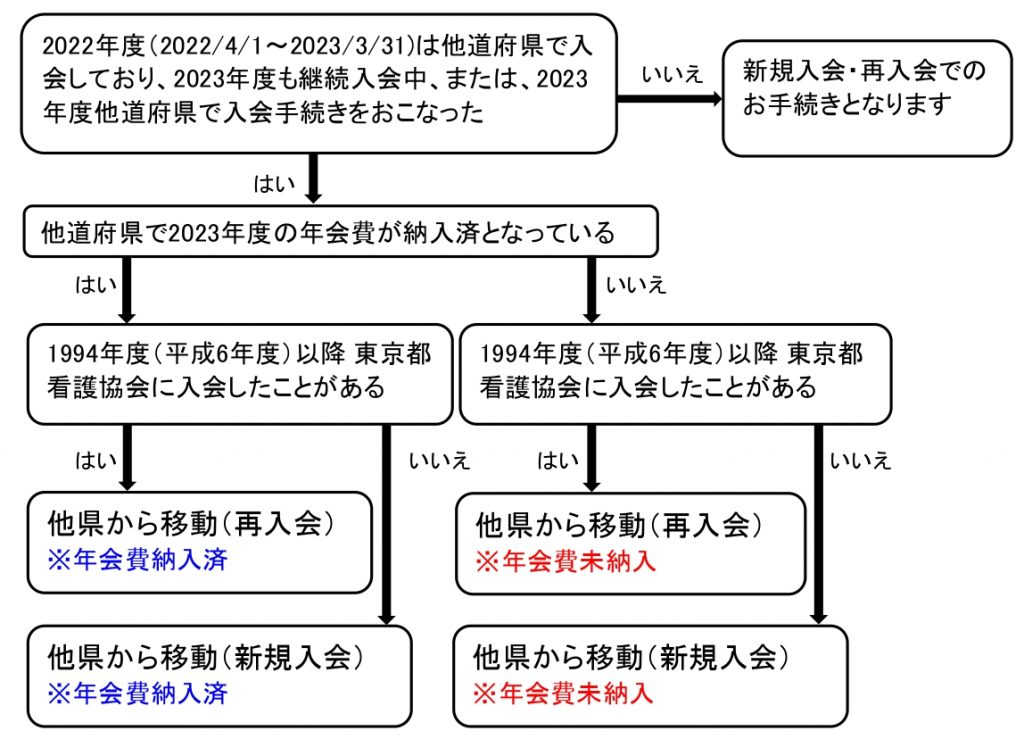 2022年度（2022/4/1～2023/3/31）は他道府県で入会しており、2023年度も継続入会中、または、2023年度他道府県で入会手続きをおこなった

いいえ

新規入会・再入会でのお手続きとなります

はい

他道府県で2023年度の年会費が納入済となっている

はい

いいえ

1994年度（平成6年度）以降 東京都看護協会に入会したことがある

1994年度（平成6年度）以降 東京都看護協会に入会したことがある

はい

いいえ

はい

いいえ

他県から移動（再入会）
※年会費納入済

他県から移動（再入会）
※年会費未納入

他県から移動（新規入会）
※年会費納入済

他県から移動（新規入会）
※年会費未納入